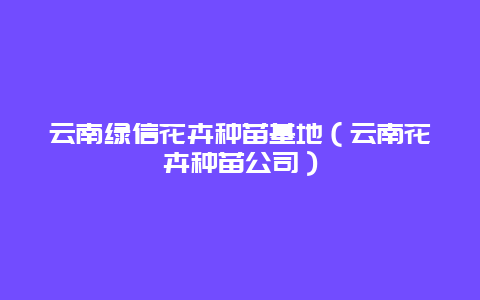 云南绿信花卉种苗基地（云南花卉种苗公司）